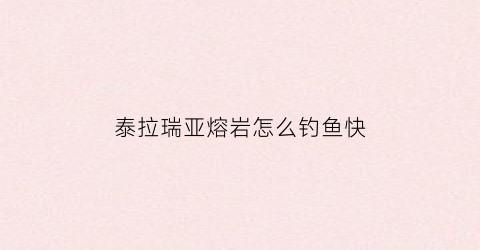 泰拉瑞亚熔岩怎么钓鱼快